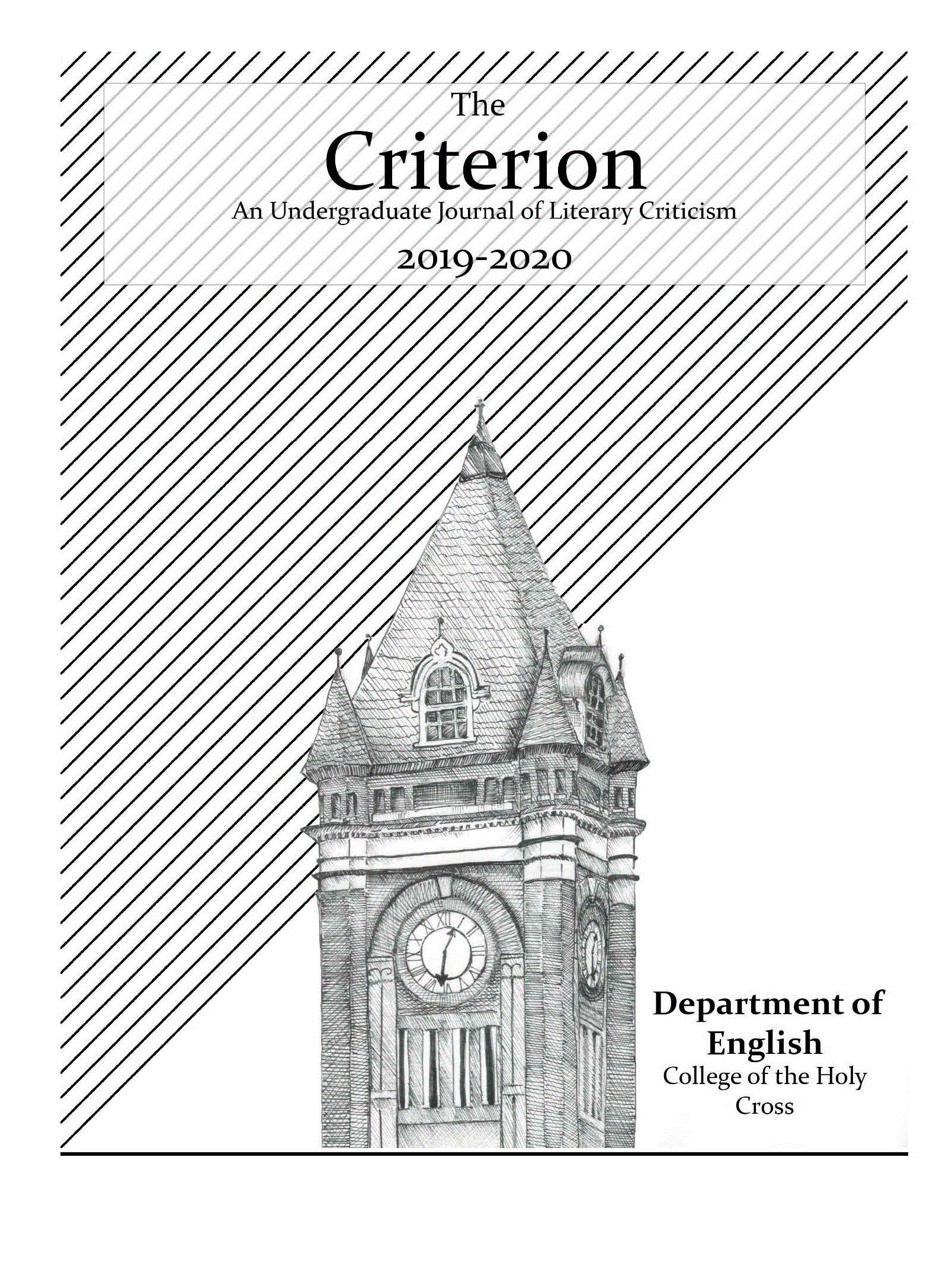 The

Criterion

An Undergraduate Journal of Literary Criticism

2019-2020

Department of English

College of the Holy Cross